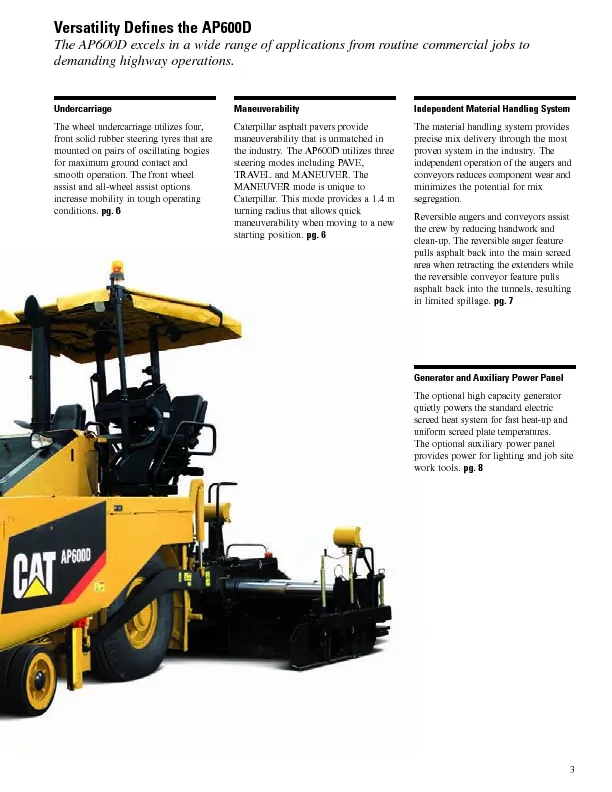 Versatility Defines the AP600D

The AP600D excels in a wide range of applications from routine commercial jobs to demanding highway operations.

Undercarriage

The wheel undercarriage utilizes four, front solid rubber steering tyres that are mounted on pairs of oscillating bogies for maximum ground contact and smooth operation. The front wheel assist and all-wheel assist options increase mobility in tough operating conditions. pg. 6

Maneuverability

Caterpillar asphalt pavers provide maneuverability that is unmatched in the industry. The AP600D utilizes three steering modes including PAVE, TRAVEL and MANEUVER. The MANEUVER mode is unique to Caterpillar. This mode provides a 1.4 m turning radius that allows quick maneuverability when moving to a new starting position. pg. 6

Independent Material Handling System

The material handling system provides precise mix delivery through the most proven system in the industry. The independent operation of the augers and conveyors reduces component wear and minimizes the potential for mix segregation.

Reversible augers and conveyors assist the crew by reducing handwork and clean-up. The reversible auger feature pulls asphalt back into the main screed area when retracting the extenders while the reversible conveyor feature pulls asphalt back into the tunnels, resulting in limited spillage. pg. 7

Generator and Auxiliary Power Panel

The optional high capacity generator quietly powers the standard electric screed heat system for fast heat-up and uniform screed plate temperatures. The optional auxiliary power panel provides power for lighting and job site work tools. pg. 8

CAT AP600D

3